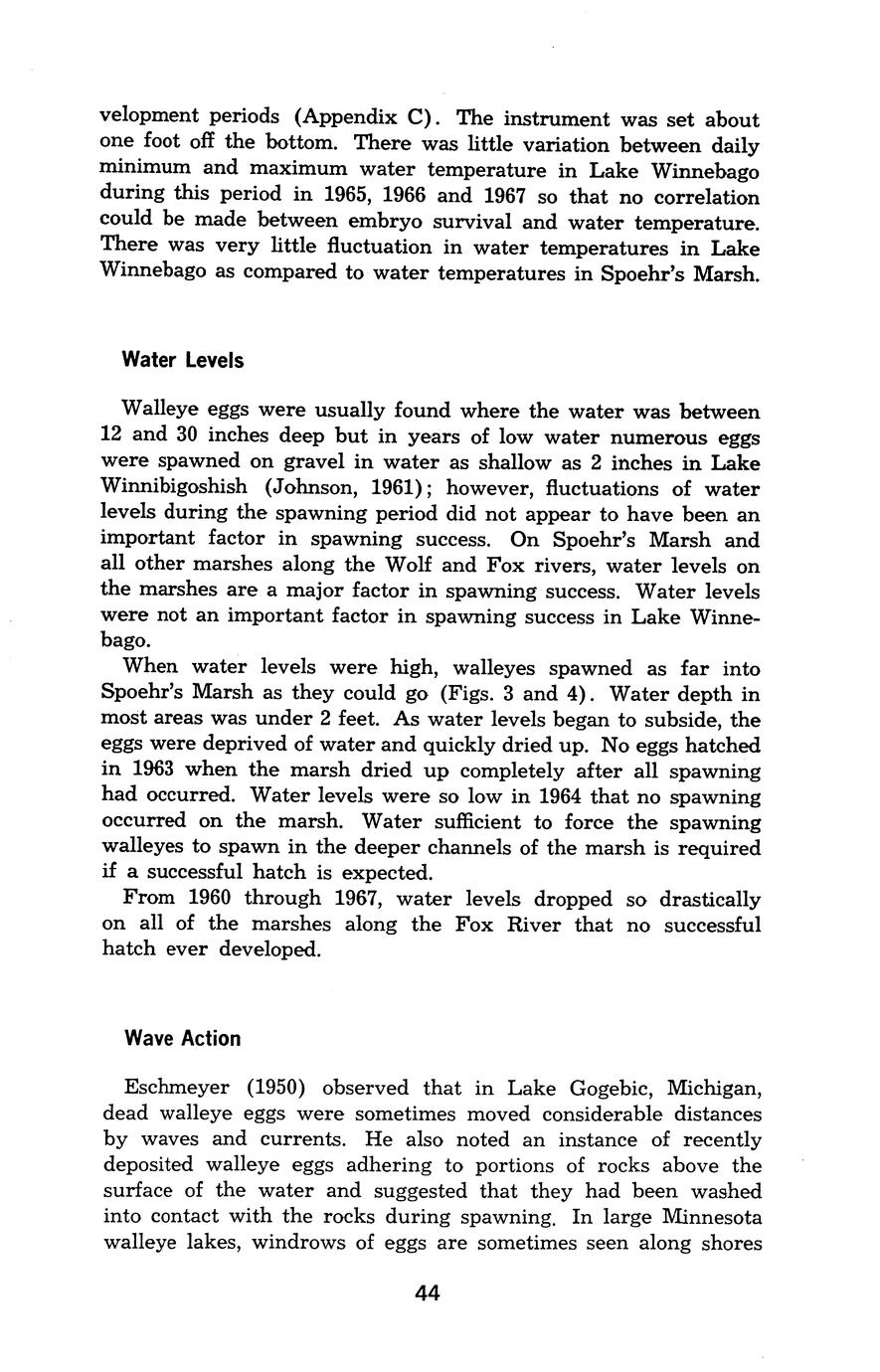 velopment periods (Appendix C). The instrument was set about one foot off the bottom. There was little variation between daily minimum and maximum water temperature in Lake Winnebago during this period in 1965, 1966 and 1967 so that no correlation could be made between embryo survival and water temperature. There was very little fluctuation in water temperatures in Lake Winnebago as compared to water temperatures in Spoehr's Marsh.

Water Levels

Walleye eggs were usually found where the water was between 12 and 30 inches deep but in years of low water numerous eggs were spawned on gravel in water as shallow as 2 inches in Lake Winnibigoshish (Johnson, 1961); however, fluctuations of water levels during the spawning period did not appear to have been an important factor in spawning success. On Spoehr's Marsh and all other marshes along the Wolf and Fox rivers, water levels on the marshes are a major factor in spawning success. Water levels were not an important factor in spawning success in Lake Winnebago.

When water levels were high, walleyes spawned as far into Spoehr's Marsh as they could go (Figs. 3 and 4). Water depth in most areas was under 2 feet. As water levels began to subside, the eggs were deprived of water and quickly dried up. No eggs hatched in 1963 when the marsh dried up completely after all spawning had occurred. Water levels were so low in 1964 that no spawning occurred on the marsh. Water sufficient to force the spawning walleyes to spawn in the deeper channels of the marsh is required if a successful hatch is expected.

From 1960 through 1967, water levels dropped so drastically on all of the marshes along the Fox River that no successful hatch ever developed.

Wave Action

Eschmeyer (1950) observed that in Lake Gogebic, Michigan, dead walleye eggs were sometimes moved considerable distances by waves and currents. He also noted an instance of recently deposited walleye eggs adhering to portions of rocks above the surface of the water and suggested that they had been washed into contact with the rocks during spawning. In large Minnesota walleye lakes, windrows of eggs are sometimes seen along shores

44